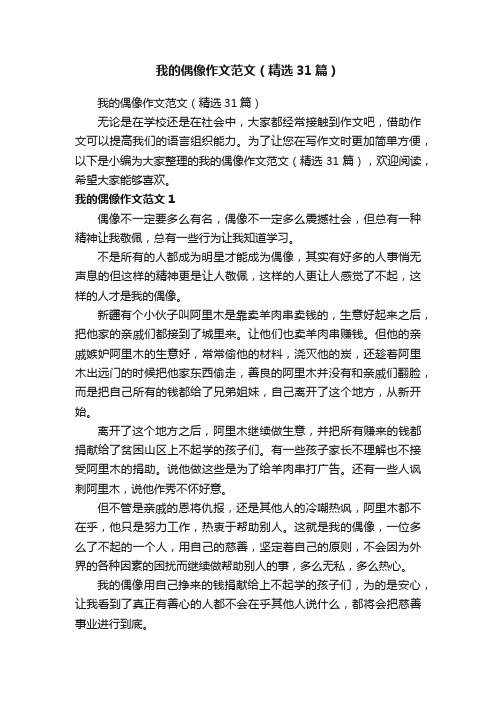 我的偶像作文范文（精选31篇）

我的偶像作文范文（精选31篇）

无论是在学校还是在社会中，大家都经常接触到作文吧，借助作文可以提高我们的语言组织能力。为了让您在写作文时更加简单方便，以下是小编为大家整理的我的偶像作文范文（精选31篇），欢迎阅读，希望大家能够喜欢。

我的偶像作文范文1

偶像不一定要多么有名，偶像不一定多么震撼社会，但总有一种精神让我敬佩，总有一些行为让我知道学习。

不是所有的人都成为明星才能成为偶像，其实有好多的人事悄无声息的但这样的精神更是让人敬佩，这样的人更让人感觉了不起，这样的人才是我的偶像。

新疆有个小伙子叫阿里木是靠卖羊肉串卖钱的，生意好起来之后，把他家的亲戚们都接到了城里来。让他们也卖羊肉串赚钱。但他的亲戚嫉妒阿里木的生意好，常常偷他的材料，浇灭他的炭，还趁着阿里木出远门的时候把他家东西偷走，善良的阿里木并没有和亲戚们翻脸，而是把自己所有的钱都给了兄弟姐妹，自己离开了这个地方，从新开始。

离开了这个地方之后，阿里木继续做生意，并把所有赚来的钱都捐献给了贫困山区上不起学的孩子们。有一些孩子家长不理解也不接受阿里木的捐助。说他做这些是为了给羊肉串打广告。还有一些人讽刺阿里木，说他作秀不怀好意。

但不管是亲戚的恩将仇报，还是其他人的冷嘲热讽，阿里木都不在乎，他只是努力工作，热衷于帮助别人。这就是我的偶像，一位多么了不起的一个人，用自己的慈善，坚定着自己的原则，不会因为外界的各种因素的困扰而继续做帮助别人的事，多么无私，多么热心。

我的偶像用自己挣来的钱捐献给上不起学的孩子们，为的是安心，让我看到了真正有善心的人都不会在乎其他人说什么，都将会把慈善事业进行到底。